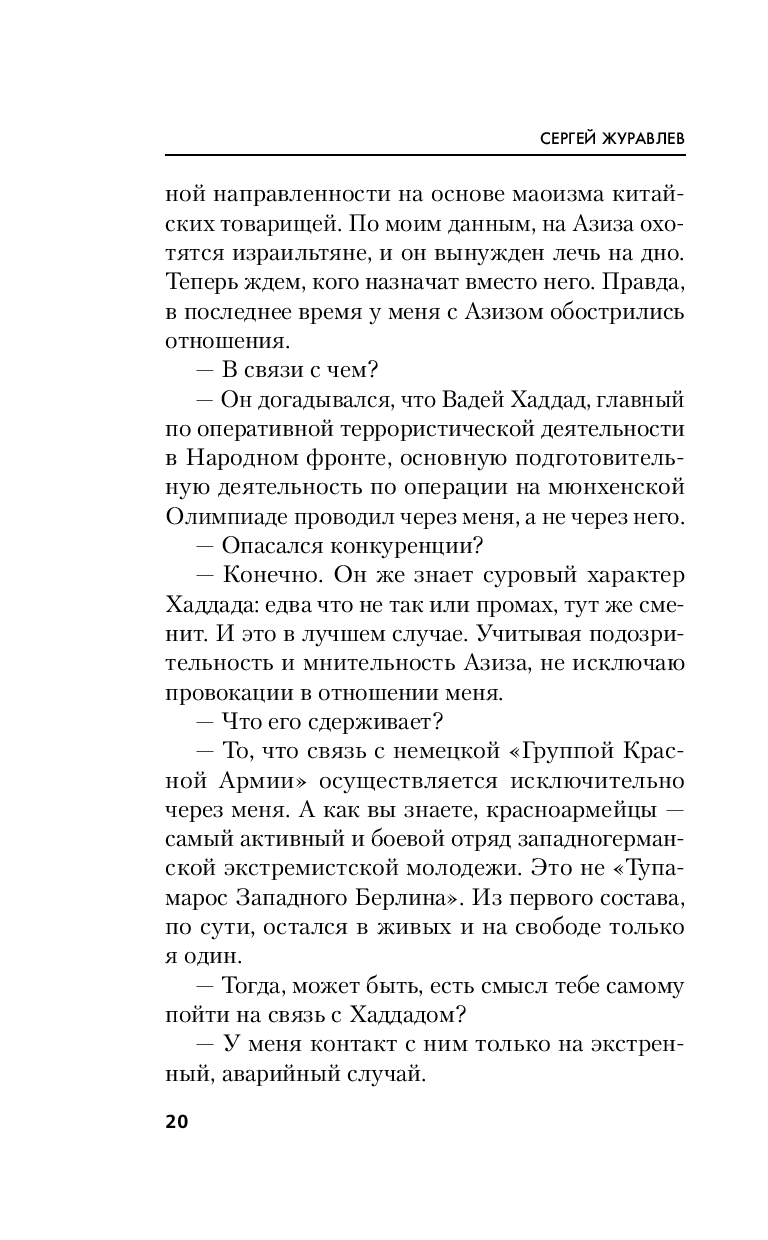 СЕРГЕЙ ЖУРАВЛЕВ

ной направленности на основе маоизма китайских товарищей. По моим данным, на Азиза охотятся израильтяне, и он вынужден лечь на дно. Теперь ждем, кого назначат вместо него. Правда, в последнее время у меня с Азизом обострились отношения.

— В связи с чем?

— Он догадывался, что Вадей Хаддад, главный по оперативной террористической деятельности в Народном фронте, основную подготовительную деятельность по операции на мюнхенской Олимпиаде проводил через меня, а не через него.

— Опасался конкуренции?

— Конечно. Он же знает суровый характер Хаддада: едва что не так или промах, тут же сменит. И это в лучшем случае. Учитывая подозрительность и мнительность Азиза, не исключаю провокации в отношении меня.

— Что его сдерживает?

— То, что связь с немецкой «Группой Красной Армии» осуществляется исключительно через меня. А как вы знаете, красноармейцы — самый активный и боевой отряд западногерманской экстремистской молодежи. Это не «Тупамарос Западного Берлина». Из первого состава, по сути, остался в живых и на свободе только я один.

— Тогда, может быть, есть смысл тебе самому пойти на связь с Хаддадом?

— У меня контакт с ним только на экстренный, аварийный случай.

20